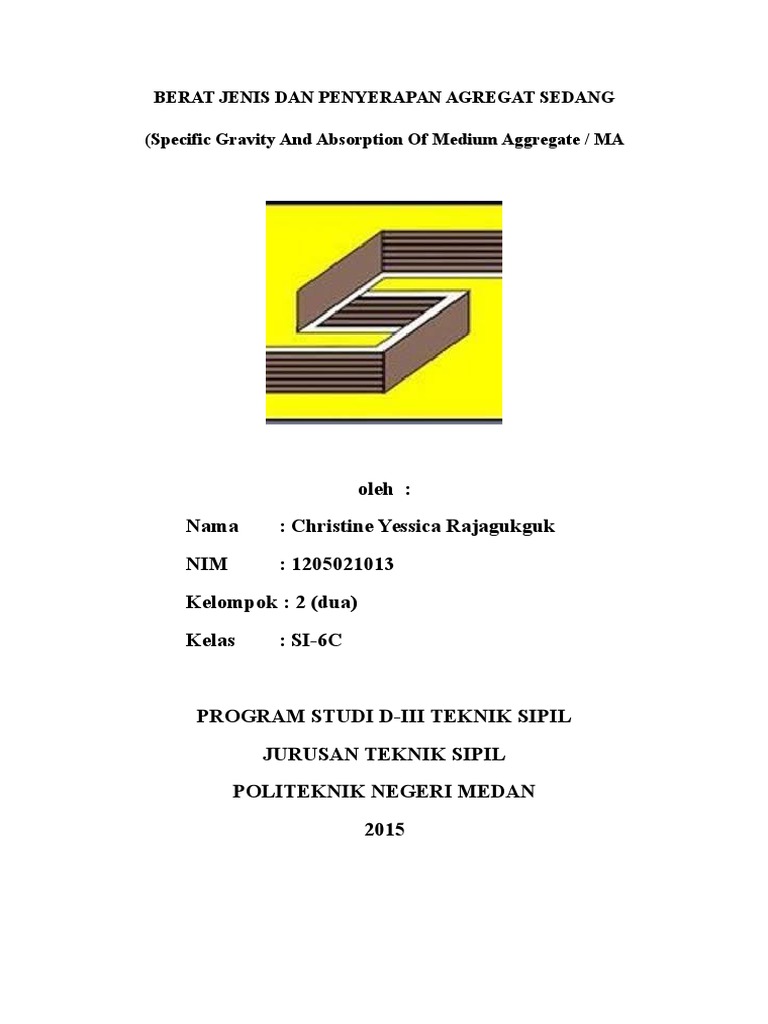 BERAT JENIS DAN PENYERAPAN AGREGAT SEDANG

(Specific Gravity And Absorption Of Medium Aggregate / MA

oleh :

Nama : Christine Yessica Rajagukguk

NIM : 1205021013

Kelompok : 2 (dua)

Kelas : SI-6C

PROGRAM STUDI D-III TEKNIK SIPIL

JURUSAN TEKNIK SIPIL

POLITEKNIK NEGERI MEDAN

2015